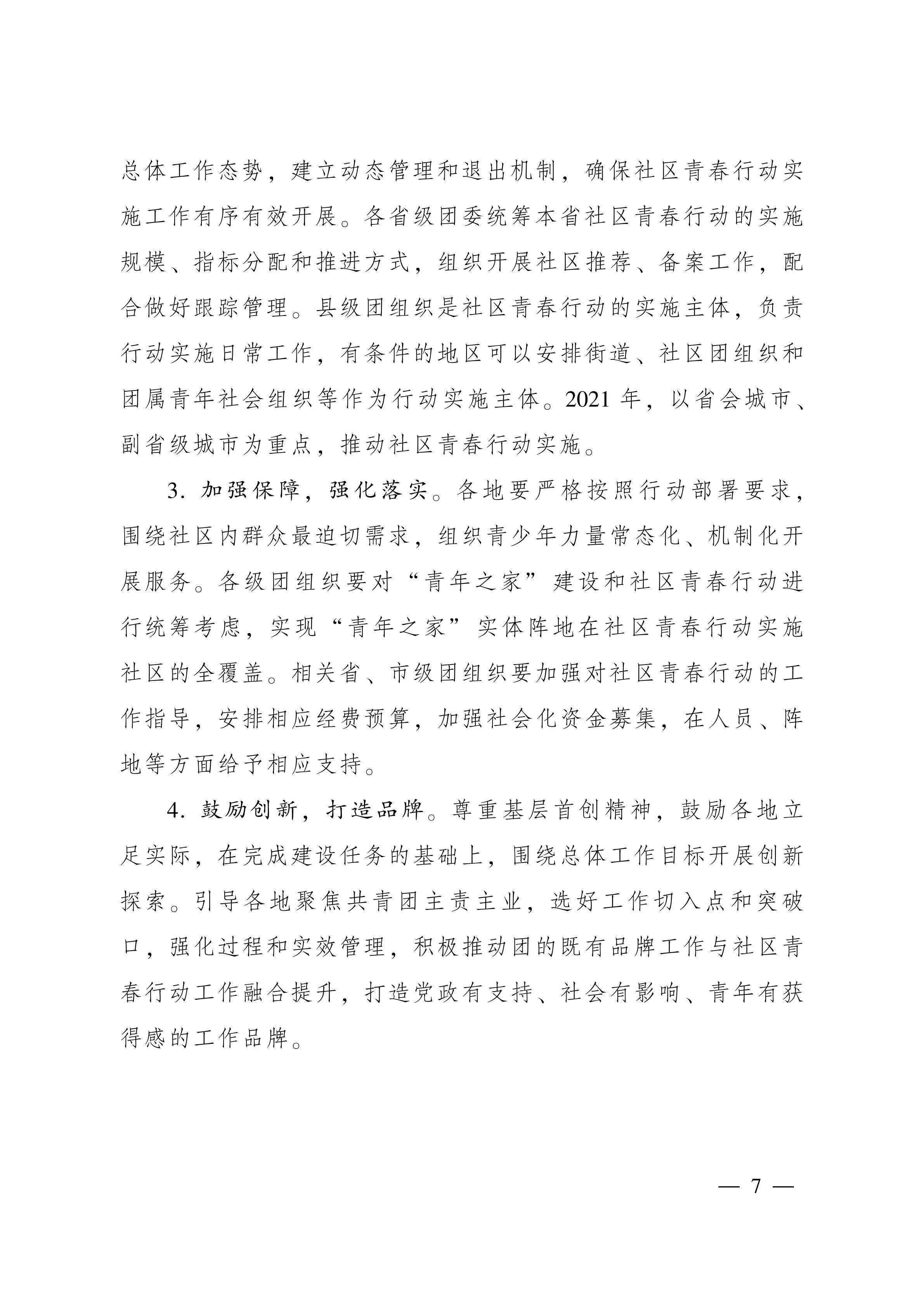 总体工作态势，建立动态管理和退出机制，确保社区青春行动实施工作有序有效开展。各省级团委统筹本省社区青春行动的实施规模、指标分配和推进方式，组织开展社区推荐、备案工作，配合做好跟踪管理。县级团组织是社区青春行动的实施主体，负责行动实施日常工作，有条件的地区可以安排街道、社区团组织和团属青年社会组织等作为行动实施主体。2021 年，以省会城市、副省级城市为重点，推动社区青春行动实施。

3. 加强保障，强化落实。各地要严格按照行动部署要求，围绕社区内群众最迫切需求，组织青少年力量常态化、机制化开展服务。各级团组织要对“青年之家”建设和社区青春行动进行统筹考虑，实现“青年之家”实体阵地在社区青春行动实施社区的全覆盖。相关省、市级团组织要加强对社区青春行动的工作指导，安排相应经费预算，加强社会化资金募集，在人员、阵地等方面给予相应支持。

4. 鼓励创新，打造品牌。尊重基层首创精神，鼓励各地立足实际，在完成建设任务的基础上，围绕总体工作目标开展创新探索。引导各地聚焦共青团主责主业，选好工作切入点和突破口，强化过程和实效管理，积极推动团的既有品牌工作与社区青春行动工作融合提升，打造党政有支持、社会有影响、青年有获得感的工作品牌。

— 7 —